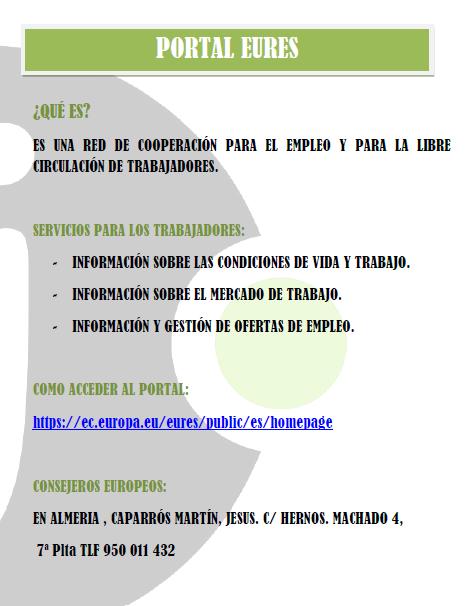 PORTAL EURES

¿QUÉ ES?

ES UNA RED DE COOPERACIÓN PARA EL EMPLEO Y PARA LA LIBRE CIRCULACIÓN DE TRABAJADORES.

SERVICIOS PARA LOS TRABAJADORES:

- INFORMACIÓN SOBRE LAS CONDICIONES DE VIDA Y TRABAJO.
- INFORMACIÓN SOBRE EL MERCADO DE TRABAJO.
- INFORMACIÓN Y GESTIÓN DE OFERTAS DE EMPLEO.

COMO ACCEDER AL PORTAL:

https://ec.europa.eu/eures/public/es/homepage

CONSEJEROS EUROPEOS:

EN ALMERIA , CAPARRÓS MARTÍN, JESUS. C/ HERNOS. MACHADO 4,

7ª Plta TLF 950 011 432